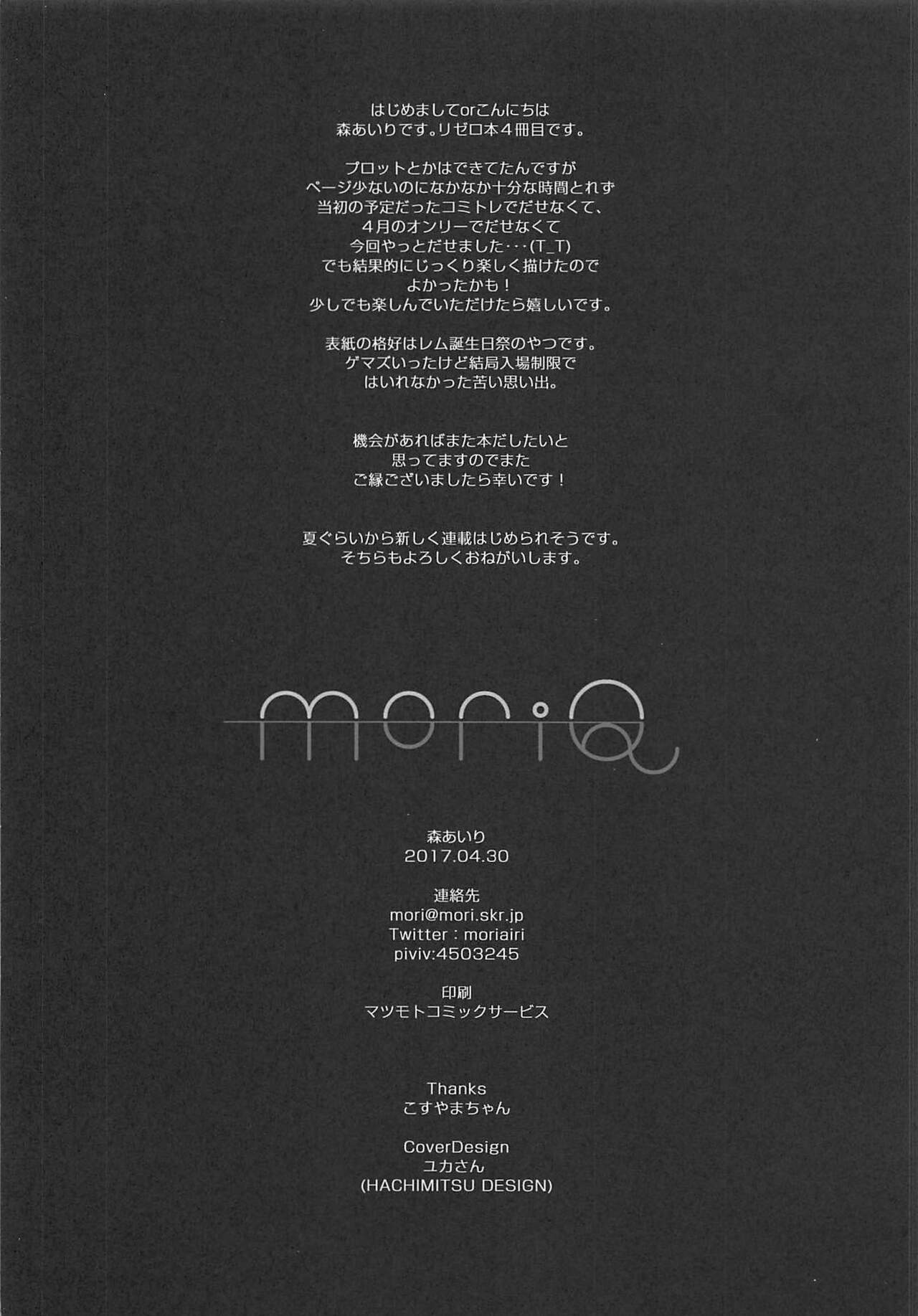 はじめましてorこんにちは
森あいりです。リゼロ本４冊目です。

プロットとかはできてたんですが
ページ少ないのになかなか十分な時間とれず
当初の予定だったコミトレでだせなくて、
４月のオンリーでだせなくて
今回やっとだせました・・・(T_T)
でも結果的にじっくり楽しく描けたので
よかったかも！
少しでも楽しんでいただけたら嬉しいです。

表紙の格好はレム誕生日祭のやつです。
ゲマズいったけど結局入場制限で
はいれなかった苦い思い出。

機会があればまた本だしたいと
思ってますのでまた
ご縁ございましたら幸いです！

夏ぐらいから新しく連載はじめられそうです。
そちらもよろしくおねがいします。

moriQ

森あいり
2017.04.30

連絡先
mori@mori.skr.jp
Twitter : moriairi
piviv:4503245

印刷
マツモトコミックサービス

Thanks
こすやまちゃん

CoverDesign
ユカさん
(HACHIMITSU DESIGN)